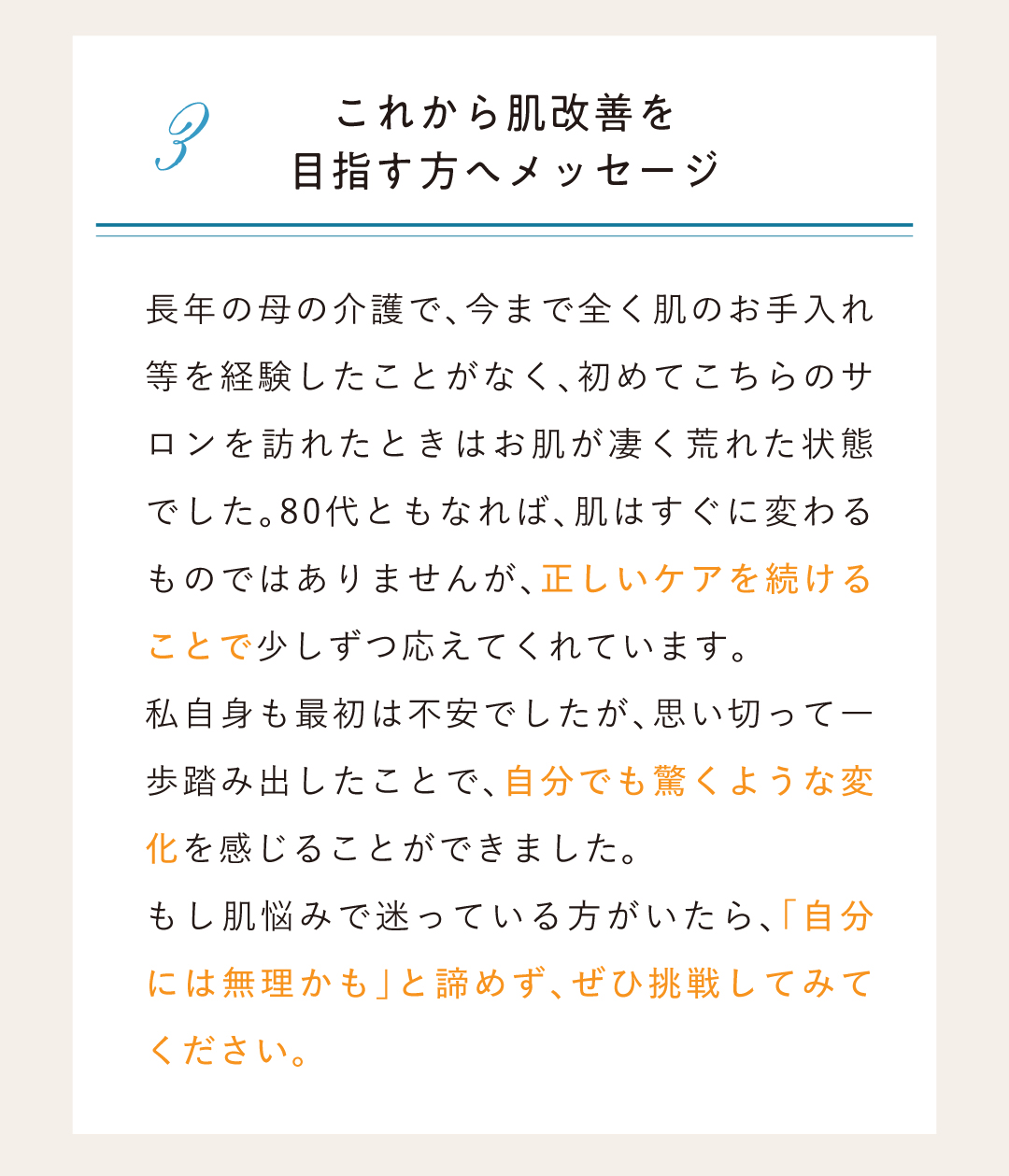 3

これから肌改善を
目指す方へメッセージ

長年の母の介護で、今まで全く肌のお手入れ等を経験したことがなく、初めてこちらのサロンを訪れたときはお肌が凄く荒れた状態でした。80代ともなれば、肌はすぐに変わるものではありませんが、正しいケアを続けることで少しずつ応えてくれています。

私自身も最初は不安でしたが、思い切って一歩踏み出したことで、自分でも驚くような変化を感じることができました。

もし肌悩みで迷っている方がいたら、「自分には無理かも」と諦めず、ぜひ挑戦してみてください。